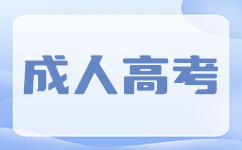 成人高考